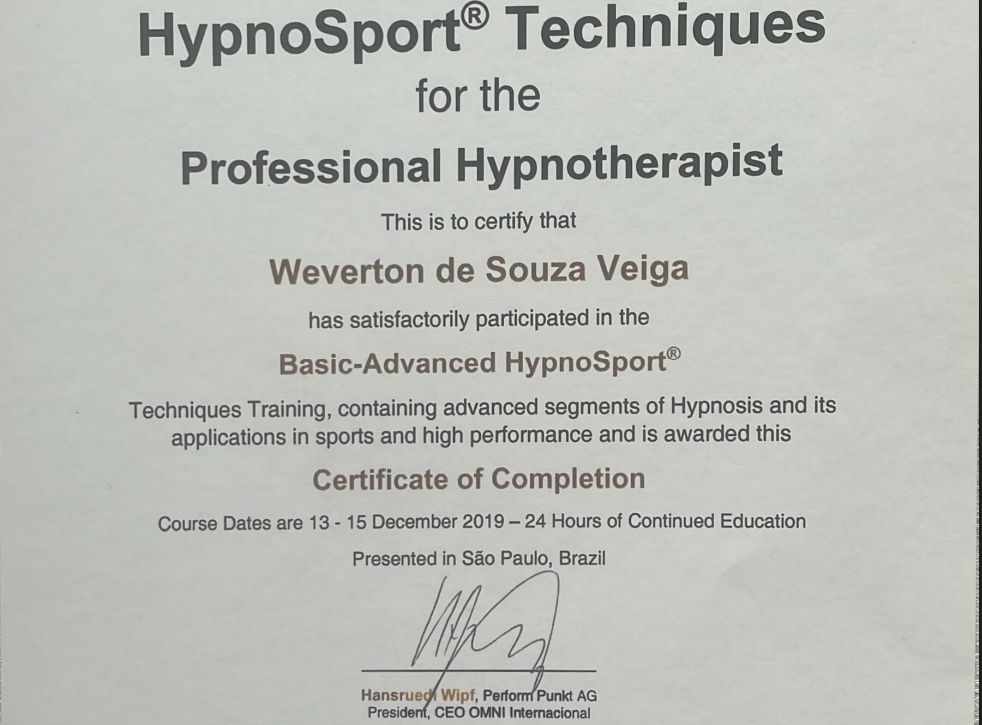 HypnoSport® Techniques

for the

Professional Hypnotherapist

This is to certify that

Weverton de Souza Veiga

has satisfactorily participated in the

Basic-Advanced HypnoSport®

Techniques Training, containing advanced segments of Hypnosis and its applications in sports and high performance and is awarded this

Certificate of Completion

Course Dates are 13 - 15 December 2019 – 24 Hours of Continued Education

Presented in São Paulo, Brazil

Hansruedi Wipf, Perform Punkt AG
President, CEO OMNI Internacional